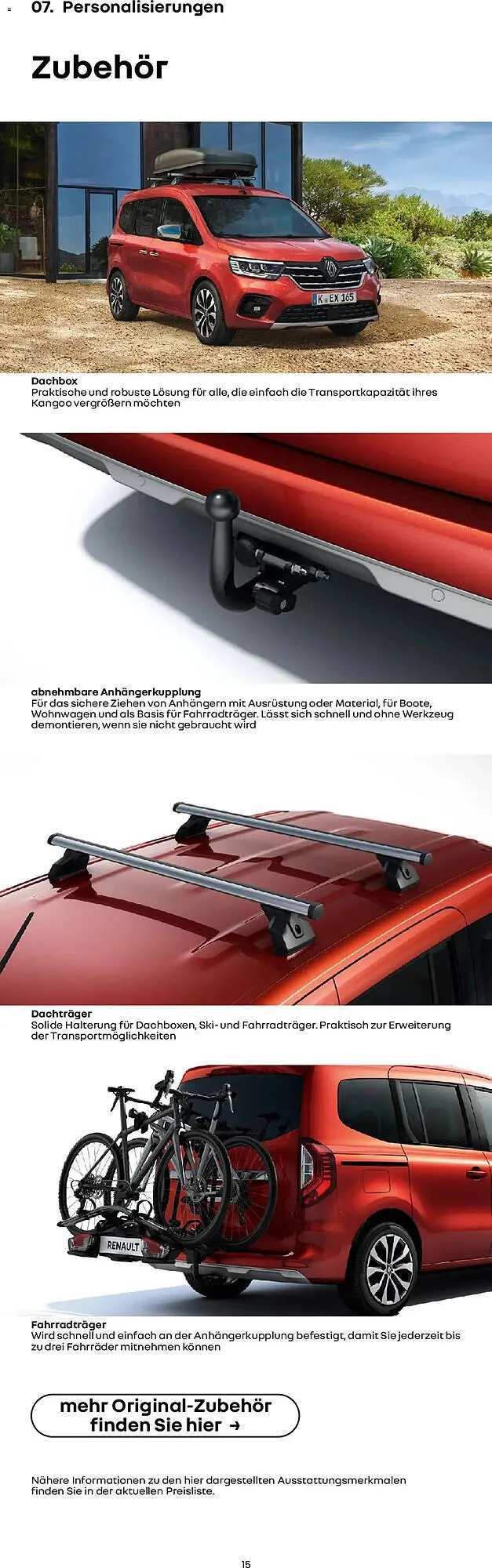 07. Personalisierungen

Zubehör

Dachbox
Praktische und robuste Lösung für alle, die einfach die Transportkapazität ihres Kangoo vergrößern möchten

abnehmbare Anhängerkupplung
Für das sichere Ziehen von Anhängern mit Ausrüstung oder Material, für Boote, Wohnwagen und als Basis für Fahrradträger. Lässt sich schnell und ohne Werkzeug demontieren, wenn sie nicht gebraucht wird

Dachträger
Solide Halterung für Dachboxen, Ski- und Fahrradträger. Praktisch zur Erweiterung der Transportmöglichkeiten

Fahrradträger
Wird schnell und einfach an der Anhängerkupplung befestigt, damit Sie jederzeit bis zu drei Fahrräder mitnehmen können

mehr Original-Zubehör finden Sie hier →

Nähere Informationen zu den hier dargestellten Ausstattungsmerkmalen finden Sie in der aktuellen Preisliste.

15